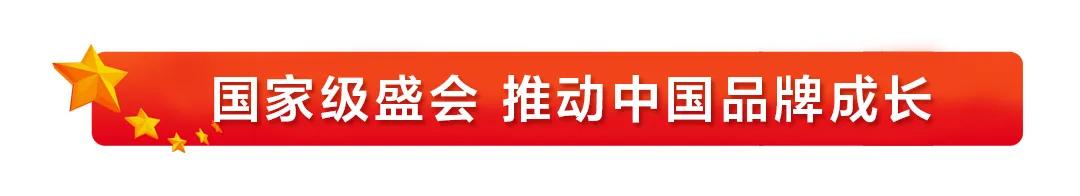 国家级盛会 推动中国品牌成长